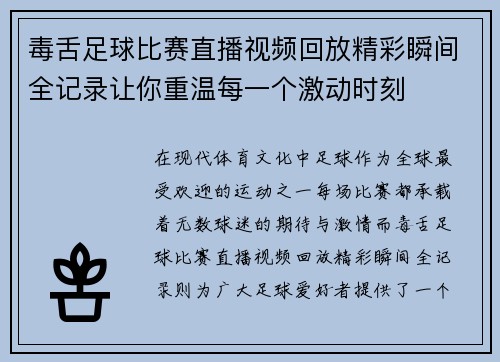 毒舌足球比赛直播视频回放精彩瞬间全记录让你重温每一个激动时刻

在现代体育文化中足球作为全球最受欢迎的运动之一每场比赛都承载着无数球迷的期待与激情而毒舌足球比赛直播视频回放精彩瞬间全记录则为广大足球爱好者提供了一个